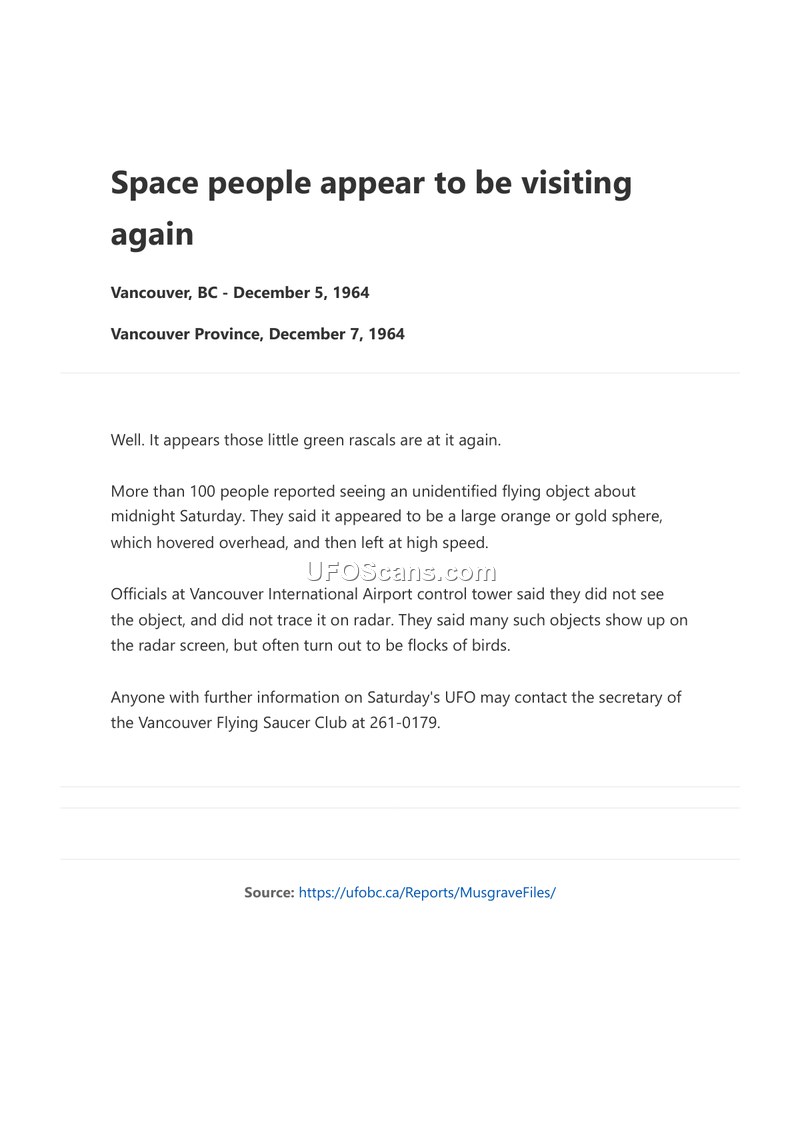 Space people appear to be visiting again

Vancouver, BC - December 5, 1964

Vancouver Province, December 7, 1964

Well. It appears those little green rascals are at it again.

More than 100 people reported seeing an unidentified flying object about midnight Saturday. They said it appeared to be a large orange or gold sphere, which hovered overhead, and then left at high speed.

UFOScans.com

Officials at Vancouver International Airport control tower said they did not see the object, and did not trace it on radar. They said many such objects show up on the radar screen, but often turn out to be flocks of birds.

Anyone with further information on Saturday's UFO may contact the secretary of the Vancouver Flying Saucer Club at 261-0179.

Source: https://ufobc.ca/Reports/MusgraveFiles/